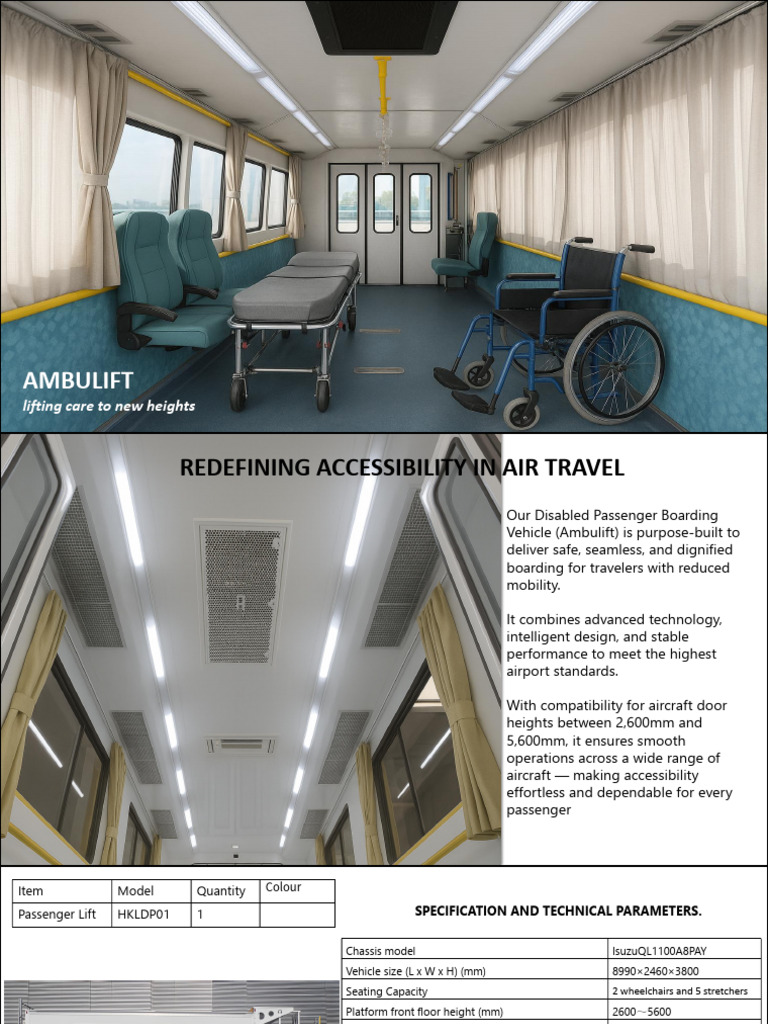 AMBULIFT
lifting care to new heights

REDEFINING ACCESSIBILITY IN AIR TRAVEL

Our Disabled Passenger Boarding Vehicle (Ambulift) is purpose-built to deliver safe, seamless, and dignified boarding for travelers with reduced mobility.

It combines advanced technology, intelligent design, and stable performance to meet the highest airport standards.

With compatibility for aircraft door heights between 2,600mm and 5,600mm, it ensures smooth operations across a wide range of aircraft — making accessibility effortless and dependable for every passenger

| Item | Model | Quantity | Colour |
|---|---|---|---|
| Passenger Lift | HKLDP01 | 1 | |

SPECIFICATION AND TECHNICAL PARAMETERS.

| Chassis model | IsuzuQL1100A8PAY |
|---|---|
| Vehicle size (L x W x H) (mm) | 8990×2460×3800 |
| Seating Capacity | 2 wheelchairs and 5 stretchers |
| Platform front floor height (mm) | 2600～5600 |